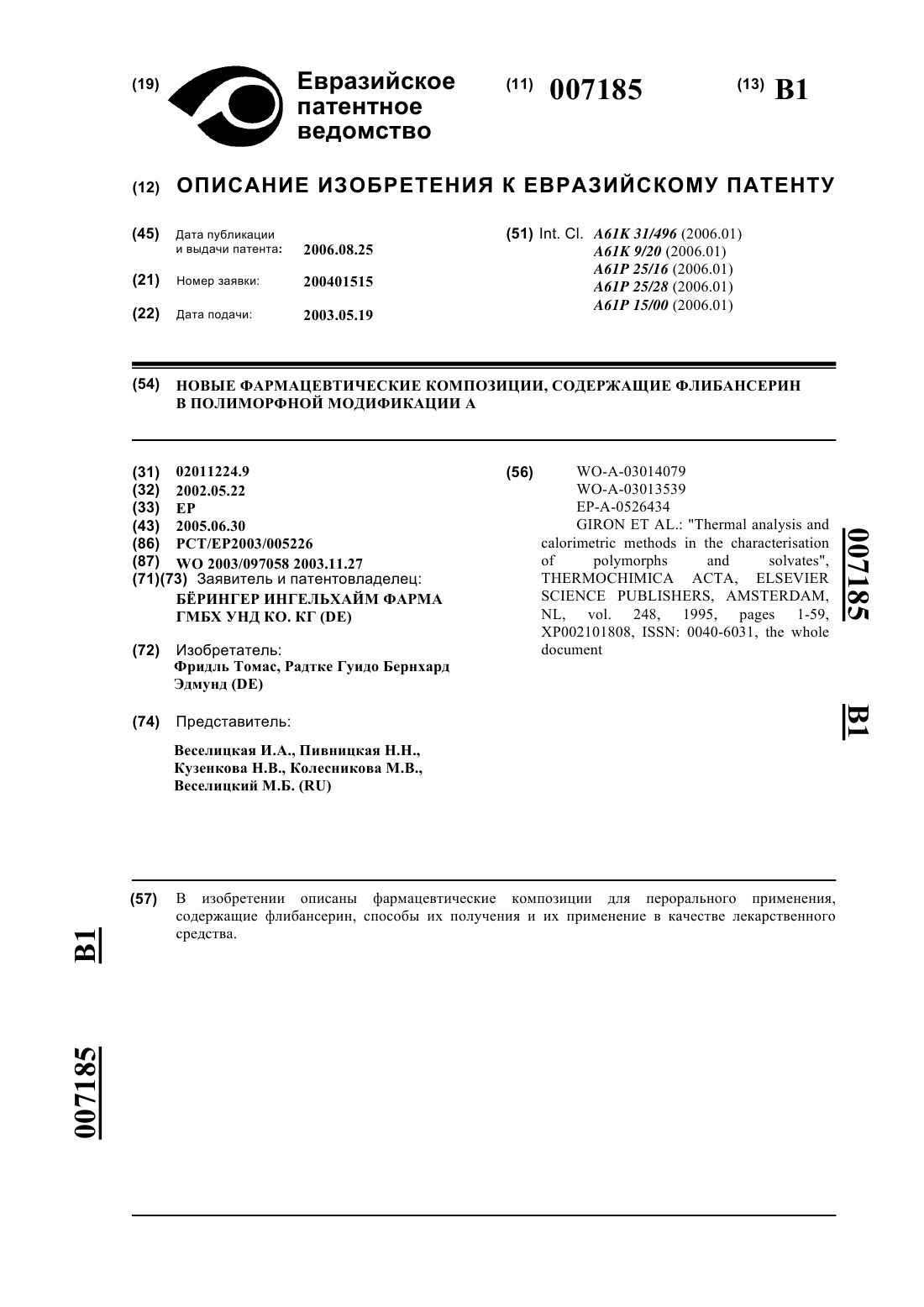 (19) Евразийское патентное ведомство

(11) 007185 (13) B1

(12) ОПИСАНИЕ ИЗОБРЕТЕНИЯ К ЕВРАЗИЙСКОМУ ПАТЕНТУ

(45) Дата публикации и выдачи патента: 2006.08.25

(21) Номер заявки: 200401515

(22) Дата подачи: 2003.05.19

(51) Int. Cl. A61K 31/496 (2006.01)
A61K 9/20 (2006.01)
A61P 25/16 (2006.01)
A61P 25/28 (2006.01)
A61P 15/00 (2006.01)

(54) НОВЫЕ ФАРМАЦЕВТИЧЕСКИЕ КОМПОЗИЦИИ, СОДЕРЖАЩИЕ ФЛИБАНСЕРИН В ПОЛИМОРФНОЙ МОДИФИКАЦИИ А

(31) 02011224.9
(32) 2002.05.22
(33) EP
(43) 2005.06.30
(86) PCT/EP2003/005226
(87) WO 2003/097058 2003.11.27
(71)(73) Заявитель и патентовладелец:
БЁРИНГЕР ИНГЕЛЬХАЙМ ФАРМА ГМБХ УНД КО. КГ (DE)

(72) Изобретатель:
Фридль Томас, Радтке Гуидо Бернхард Эдмунд (DE)

(74) Представитель:

Веселицкая И.А., Пивницкая Н.Н., Кузенкова Н.В., Колесникова М.В., Веселицкий М.Б. (RU)

(56) WO-A-03014079
WO-A-03013539
EP-A-0526434
GIRON ET AL.: "Thermal analysis and calorimetric methods in the characterisation of polymorphs and solvates", THERMOCHIMICA ACTA, ELSEVIER SCIENCE PUBLISHERS, AMSTERDAM, NL, vol. 248, 1995, pages 1-59, XP002101808, ISSN: 0040-6031, the whole document

007185

B1

(57) В изобретении описаны фармацевтические композиции для перорального применения, содержащие флибансерин, способы их получения и их применение в качестве лекарственного средства.

B1

007185